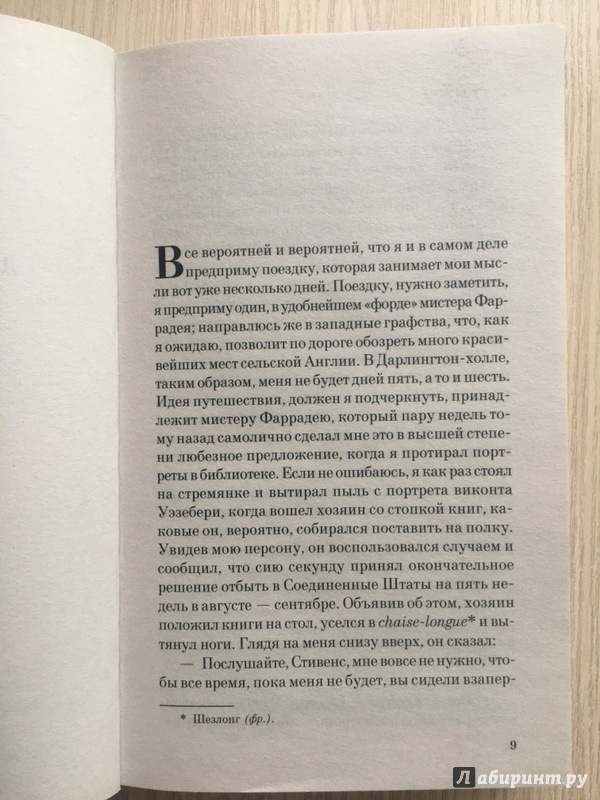 Все вероятней и вероятней, что я и в самом деле предприму поездку, которая занимает мои мысли вот уже несколько дней. Поездку, нужно заметить, я предприму один, в удобнейшем «форде» мистера Фаррадея; направлюсь же в западные графства, что, как я ожидаю, позволит по дороге обозреть много красивейших мест сельской Англии. В Дарлингтон-холле, таким образом, меня не будет дней пять, а то и шесть. Идея путешествия, должен я подчеркнуть, принадлежит мистеру Фаррадею, который пару недель тому назад самолично сделал мне это в высшей степени любезное предложение, когда я протирал портреты в библиотеке. Если не ошибаюсь, я как раз стоял на стремянке и вытирал пыль с портрета виконта Уэзебери, когда вошел хозяин со стопкой книг, каковые он, вероятно, собирался поставить на полку. Увидев мою персону, он воспользовался случаем и сообщил, что сию секунду принял окончательное решение отбыть в Соединенные Штаты на пять недель в августе — сентябре. Объявив об этом, хозяин положил книги на стол, уселся в chaise-longue* и вытянул ноги. Глядя на меня снизу вверх, он сказал:

— Послушайте, Стивенс, мне вовсе не нужно, чтобы все время, пока меня не будет, вы сидели взапер-

* Шезлонг (фр.).

9

Лабиринт.ру